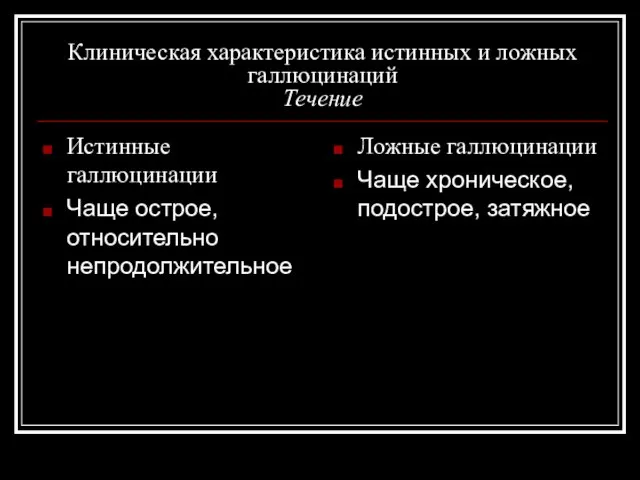 Клиническая характеристика истинных и ложных галлюцинаций
Течение

Истинные галлюцинации

Чаще острое, относительно непродолжительное

Ложные галлюцинации

Чаще хроническое, подострое, затяжное